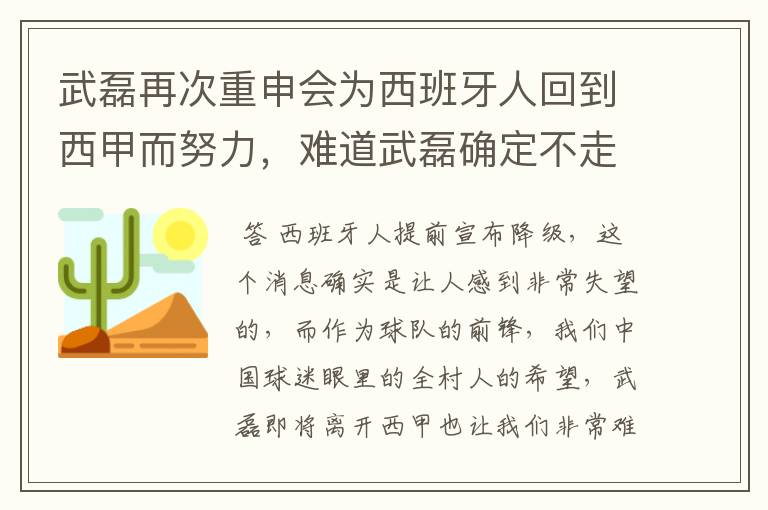 武磊再次重申会为西班牙人回到西甲而努力，难道武磊确定不走

答 西班牙人提前宣布降级，这个消息确实是让人感到非常失望的，而作为球队的前锋，我们中国球迷眼里的全村人的希望，武磊即将离开西甲也让我们非常难